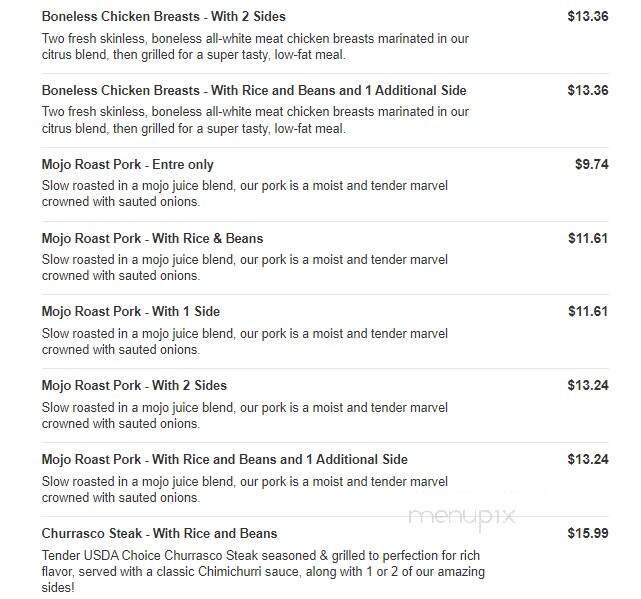 Boneless Chicken Breasts - With 2 Sides
$13.36
Two fresh skinless, boneless all-white meat chicken breasts marinated in our citrus blend, then grilled for a super tasty, low-fat meal.

Boneless Chicken Breasts - With Rice and Beans and 1 Additional Side
$13.36
Two fresh skinless, boneless all-white meat chicken breasts marinated in our citrus blend, then grilled for a super tasty, low-fat meal.

Mojo Roast Pork - Entre only
$9.74
Slow roasted in a mojo juice blend, our pork is a moist and tender marvel crowned with sauted onions.

Mojo Roast Pork - With Rice & Beans
$11.61
Slow roasted in a mojo juice blend, our pork is a moist and tender marvel crowned with sauted onions.

Mojo Roast Pork - With 1 Side
$11.61
Slow roasted in a mojo juice blend, our pork is a moist and tender marvel crowned with sauted onions.

Mojo Roast Pork - With 2 Sides
$13.24
Slow roasted in a mojo juice blend, our pork is a moist and tender marvel crowned with sauted onions.

Mojo Roast Pork - With Rice and Beans and 1 Additional Side
$13.24
Slow roasted in a mojo juice blend, our pork is a moist and tender marvel crowned with sauted onions.

menupix

Churrasco Steak - With Rice and Beans
$15.99
Tender USDA Choice Churrasco Steak seasoned & grilled to perfection for rich flavor, served with a classic Chimichurri sauce, along with 1 or 2 of our amazing sides!